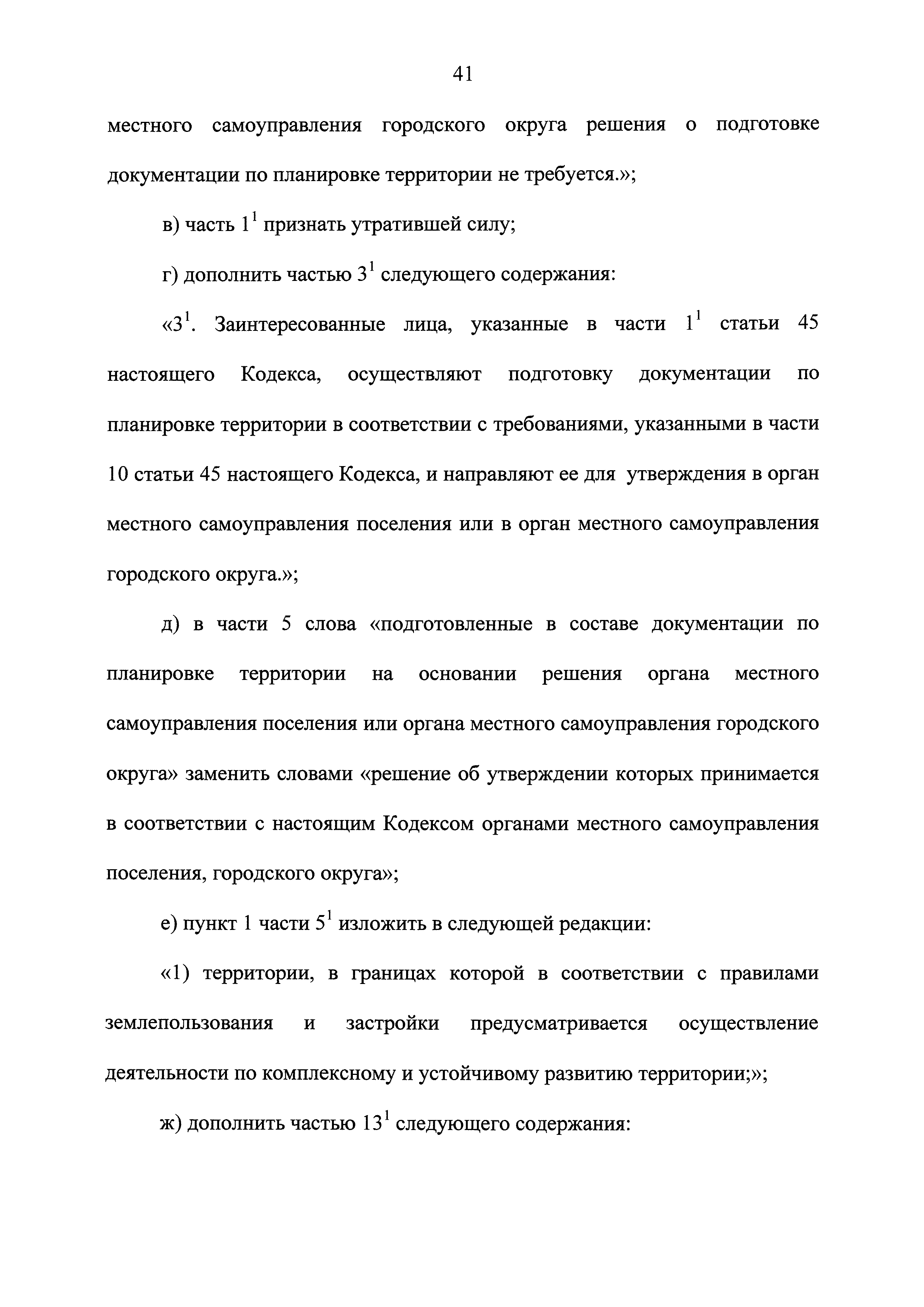 41

местного самоуправления городского округа решения о подготовке документации по планировке территории не требуется.»;

в) часть $1^1$ признать утратившей силу;

г) дополнить частью $3^1$ следующего содержания:

«$3^1$. Заинтересованные лица, указанные в части $1^1$ статьи 45 настоящего Кодекса, осуществляют подготовку документации по планировке территории в соответствии с требованиями, указанными в части 10 статьи 45 настоящего Кодекса, и направляют ее для утверждения в орган местного самоуправления поселения или в орган местного самоуправления городского округа.»;

д) в части 5 слова «подготовленные в составе документации по планировке территории на основании решения органа местного самоуправления поселения или органа местного самоуправления городского округа» заменить словами «решение об утверждении которых принимается в соответствии с настоящим Кодексом органами местного самоуправления поселения, городского округа»;

е) пункт 1 части $5^1$ изложить в следующей редакции:

«1) территории, в границах которой в соответствии с правилами землепользования и застройки предусматривается осуществление деятельности по комплексному и устойчивому развитию территории;»;

ж) дополнить частью $13^1$ следующего содержания: